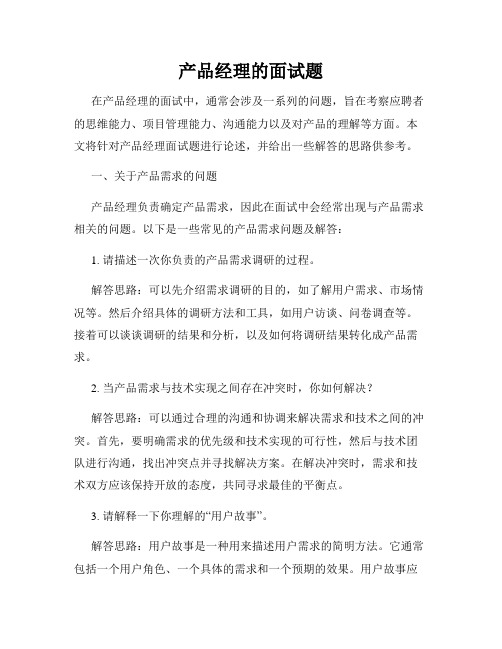 产品经理的面试题

在产品经理的面试中，通常会涉及一系列的问题，旨在考察应聘者的思维能力、项目管理能力、沟通能力以及对产品的理解等方面。本文将针对产品经理面试题进行论述，并给出一些解答的思路供参考。

一、关于产品需求的问题

产品经理负责确定产品需求，因此在面试中会经常出现与产品需求相关的问题。以下是一些常见的产品需求问题及解答：

1. 请描述一次你负责的产品需求调研的过程。

解答思路：可以先介绍需求调研的目的，如了解用户需求、市场情况等。然后介绍具体的调研方法和工具，如用户访谈、问卷调查等。接着可以谈谈调研的结果和分析，以及如何将调研结果转化成产品需求。

2. 当产品需求与技术实现之间存在冲突时，你如何解决？

解答思路：可以通过合理的沟通和协调来解决需求和技术之间的冲突。首先，要明确需求的优先级和技术实现的可行性，然后与技术团队进行沟通，找出冲突点并寻找解决方案。在解决冲突时，需求和技术双方应该保持开放的态度，共同寻求最佳的平衡点。

3. 请解释一下你理解的“用户故事”。

解答思路：用户故事是一种用来描述用户需求的简明方法。它通常包括一个用户角色、一个具体的需求和一个预期的效果。用户故事应